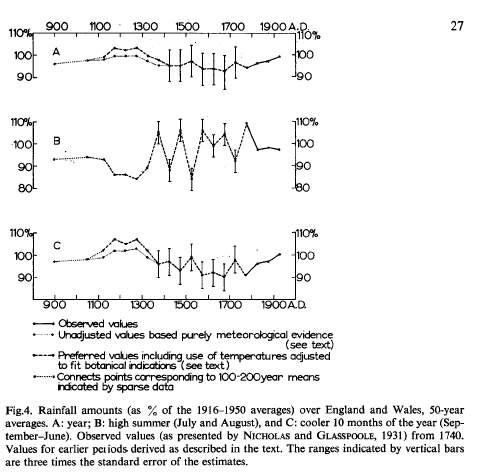 27

900 1100 1300 1500 1700 1900 A.D.

110% 100 90 A 110% 100 90

110% 100 90 80 B 110% 100 90 80

110% 100 90 C 110% 100 90

900 1100 1300 1500 1700 1900 A.D.

Observed values

Unadjusted values based purely meteorological evidence (see text)

Preferred values including use of temperatures adjusted to fit botanical indications (see text)

Connects points corresponding to 100-200year means indicated by sparse data

Fig.4. Rainfall amounts (as % of the 1916–1950 averages) over England and Wales, 50-year averages. A: year; B: high summer (July and August), and C: cooler 10 months of the year (September–June). Observed values (as presented by NICHOLAS and GLASSPOOLE, 1931) from 1740. Values for earlier periods derived as described in the text. The ranges indicated by vertical bars are three times the standard error of the estimates.